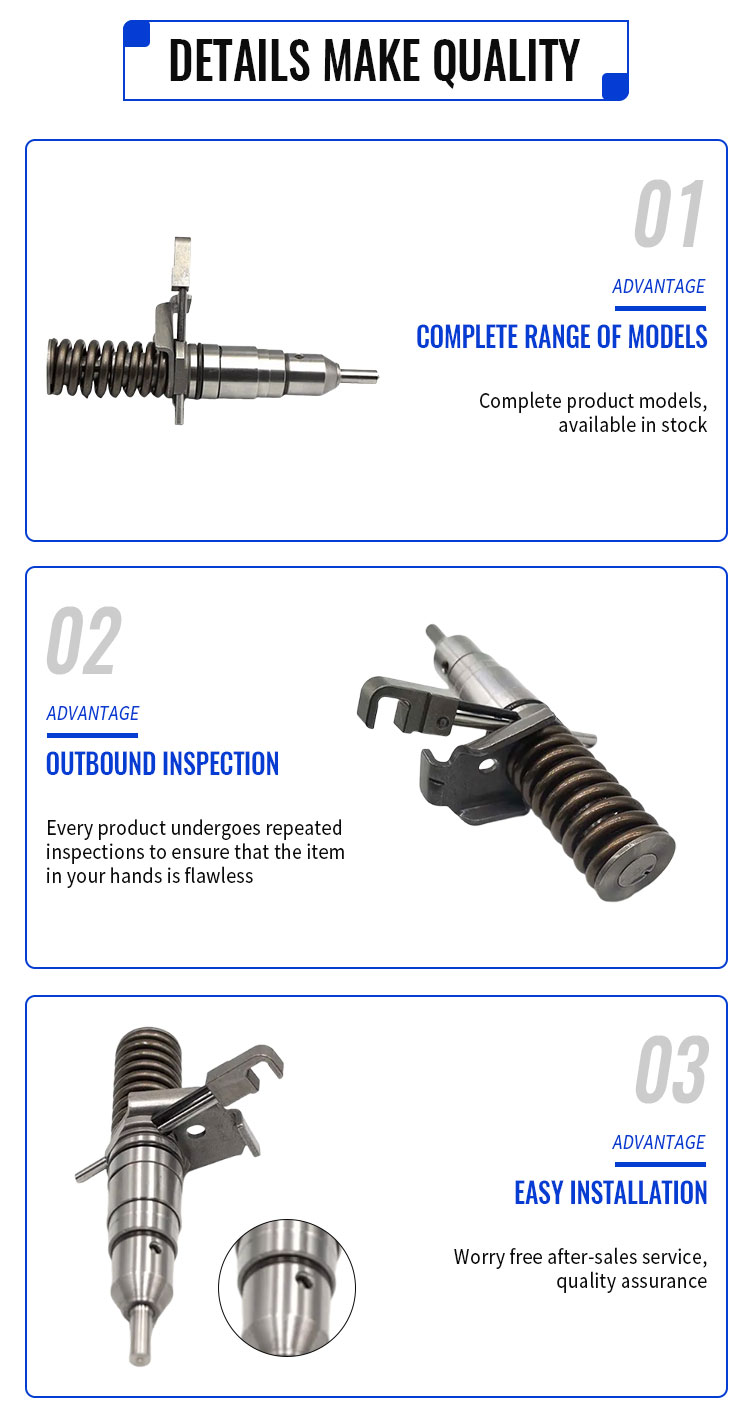 DETAILS MAKE QUALITY

01

ADVANTAGE

COMPLETE RANGE OF MODELS

Complete product models, available in stock

02

ADVANTAGE

OUTBOUND INSPECTION

Every product undergoes repeated inspections to ensure that the item in your hands is flawless

03

ADVANTAGE

EASY INSTALLATION

Worry free after-sales service, quality assurance